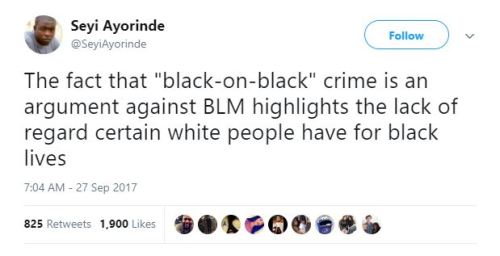 Seyi Ayorinde
@SeyiAyorinde

Follow

The fact that "black-on-black" crime is an argument against BLM highlights the lack of regard certain white people have for black lives

7:04 AM - 27 Sep 2017

825 Retweets 1,900 Likes